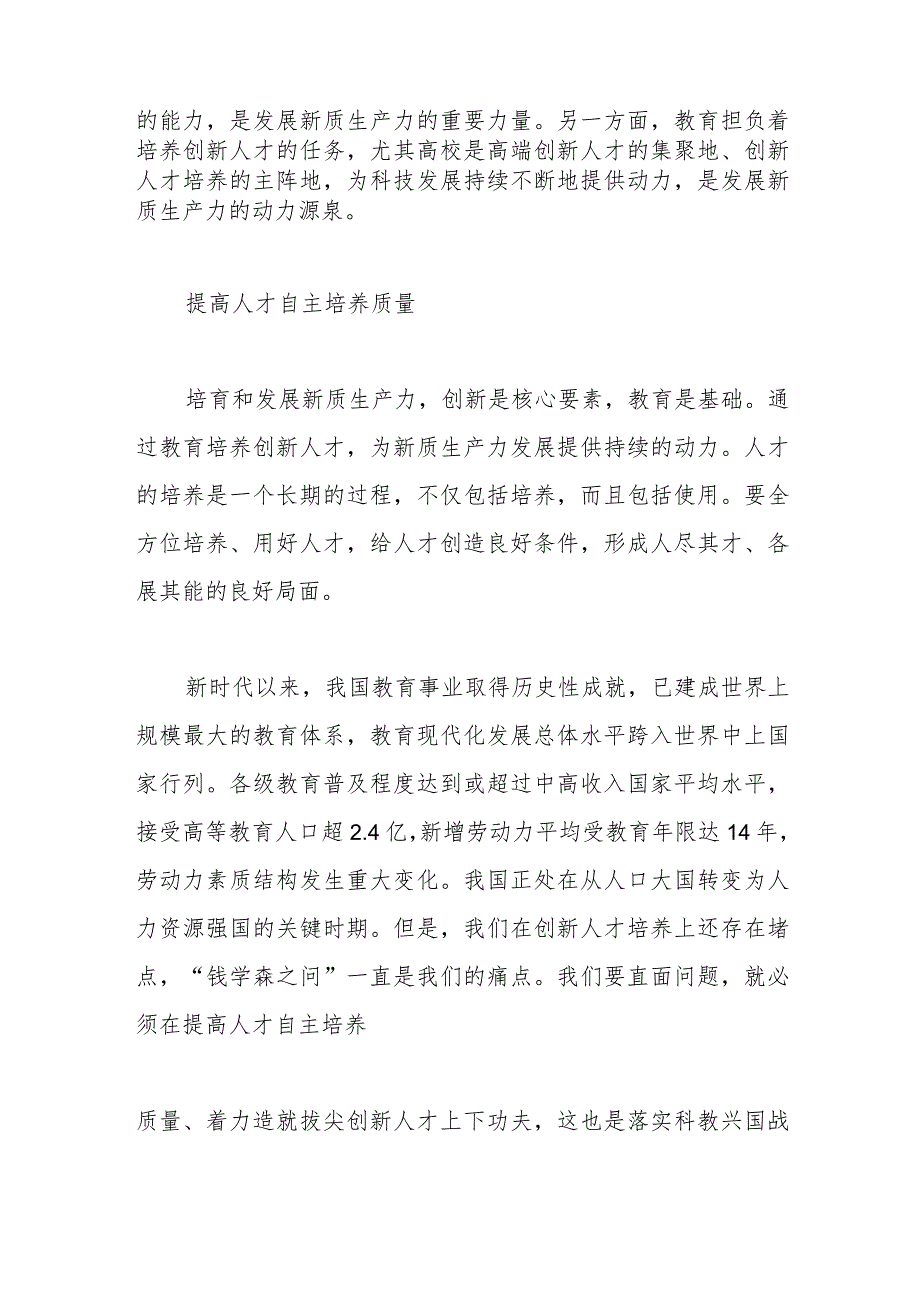 的能力，是发展新质生产力的重要力量。另一方面，教育担负着培养创新人才的任务，尤其高校是高端创新人才的集聚地、创新人才培养的主阵地，为科技发展持续不断地提供动力，是发展新质生产力的动力源泉。

提高人才自主培养质量

培育和发展新质生产力，创新是核心要素，教育是基础。通过教育培养创新人才，为新质生产力发展提供持续的动力。人才的培养是一个长期的过程，不仅包括培养，而且包括使用。要全方位培养、用好人才，给人才创造良好条件，形成人尽其才、各展其能的良好局面。

新时代以来，我国教育事业取得历史性成就，已建成世界上规模最大的教育体系，教育现代化发展总体水平跨入世界中上国家行列。各级教育普及程度达到或超过中高收入国家平均水平，接受高等教育人口超2.4亿，新增劳动力平均受教育年限达14年，劳动力素质结构发生重大变化。我国正处在从人口大国转变为人力资源强国的关键时期。但是，我们在创新人才培养上还存在堵点，“钱学森之问”一直是我们的痛点。我们要直面问题，就必须在提高人才自主培养

质量、着力造就拔尖创新人才上下功夫，这也是落实科教兴国战